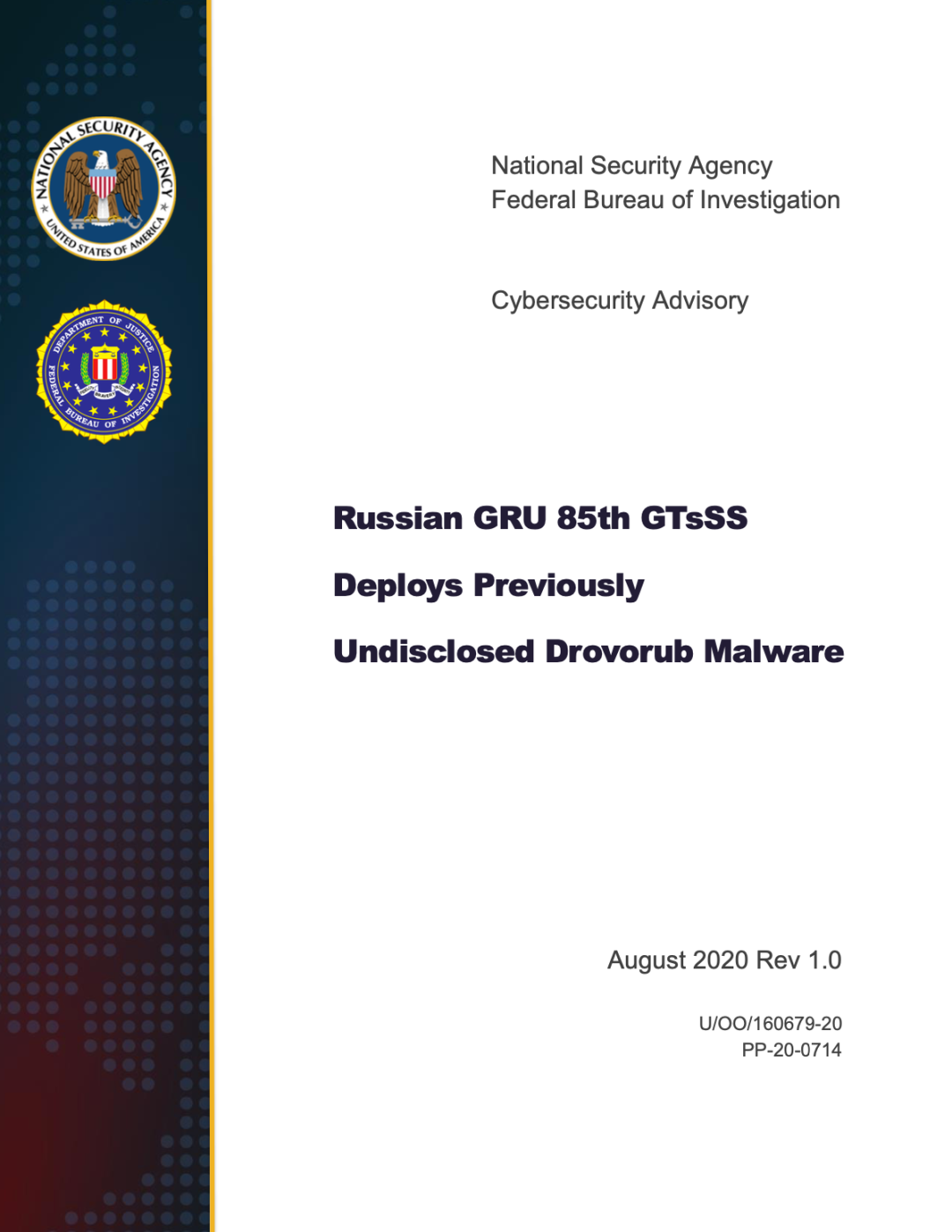 NATIONAL SECURITY AGENCY
UNITED STATES OF AMERICA

DEPARTMENT OF JUSTICE
FEDERAL BUREAU OF INVESTIGATION

National Security Agency
Federal Bureau of Investigation

Cybersecurity Advisory

Russian GRU 85th GTsSS

Deploys Previously

Undisclosed Drovorub Malware

August 2020 Rev 1.0

U/OO/160679-20
PP-20-0714